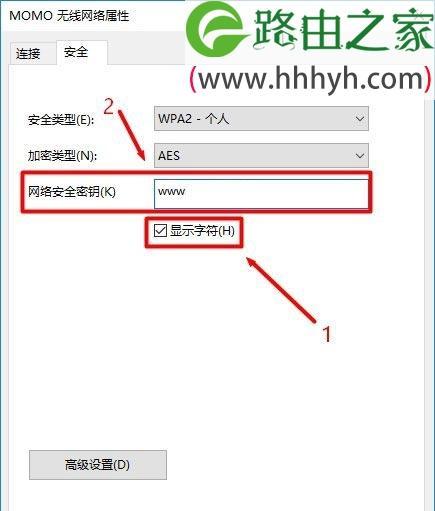 MOMO 无线网络属性

路由之家
(www.hhhyh.com)

连接 安全

2

安全类型(E): WPA2 - 个人

加密类型(N): AES

网络安全密钥(K) www

☑ 显示字符(H)

1

高级设置(D)